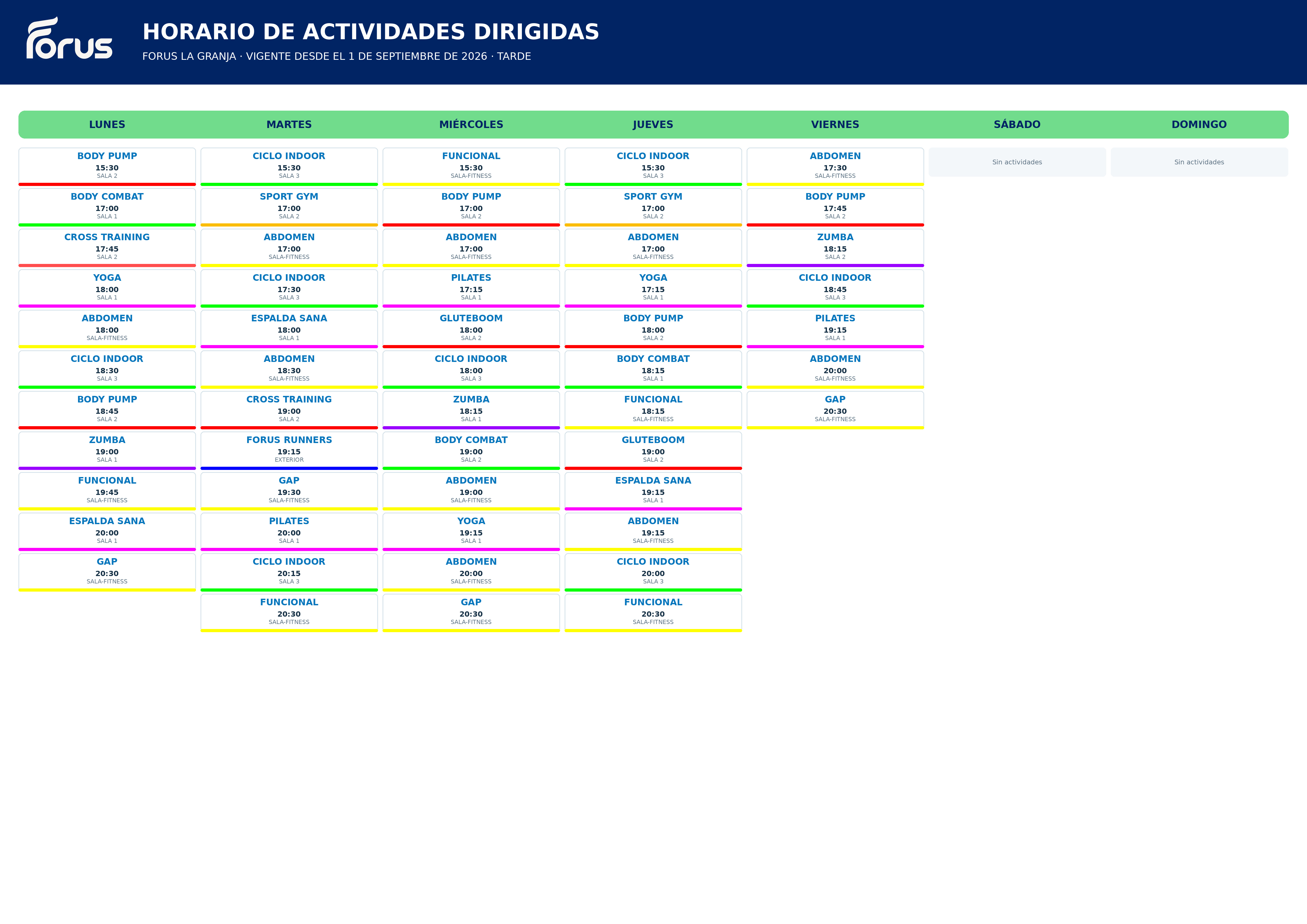 Forus

HORARIO DE ACTIVIDADES DIRIGIDAS

FORUS LA GRANJA · VIGENTE DESDE EL 1 DE SEPTIEMBRE DE 2026 · TARDE

LUNES

BODY PUMP
15:30
SALA 2

BODY COMBAT
17:00
SALA 1

CROSS TRAINING
17:45
SALA 2

YOGA
18:00
SALA 1

ABDOMEN
18:00
SALA-FITNESS

CICLO INDOOR
18:30
SALA 3

BODY PUMP
18:45
SALA 2

ZUMBA
19:00
SALA 1

FUNCIONAL
19:45
SALA-FITNESS

ESPALDA SANA
20:00
SALA 1

GAP
20:30
SALA-FITNESS

MARTES

CICLO INDOOR
15:30
SALA 3

SPORT GYM
17:00
SALA 2

ABDOMEN
17:00
SALA-FITNESS

CICLO INDOOR
17:30
SALA 3

ESPALDA SANA
18:00
SALA 1

ABDOMEN
18:30
SALA-FITNESS

CROSS TRAINING
19:00
SALA 2

FORUS RUNNERS
19:15
EXTERIOR

GAP
19:30
SALA-FITNESS

PILATES
20:00
SALA 1

CICLO INDOOR
20:15
SALA 3

FUNCIONAL
20:30
SALA-FITNESS

MIÉRCOLES

FUNCIONAL
15:30
SALA-FITNESS

BODY PUMP
17:00
SALA 2

ABDOMEN
17:00
SALA-FITNESS

PILATES
17:15
SALA 1

GLUTEBOOM
18:00
SALA 2

CICLO INDOOR
18:00
SALA 3

ZUMBA
18:15
SALA 1

BODY COMBAT
19:00
SALA 2

ABDOMEN
19:00
SALA-FITNESS

YOGA
19:15
SALA 1

ABDOMEN
20:00
SALA-FITNESS

GAP
20:30
SALA-FITNESS

JUEVES

CICLO INDOOR
15:30
SALA 3

SPORT GYM
17:00
SALA 2

ABDOMEN
17:00
SALA-FITNESS

YOGA
17:15
SALA 1

BODY PUMP
18:00
SALA 2

BODY COMBAT
18:15
SALA 1

FUNCIONAL
18:15
SALA-FITNESS

GLUTEBOOM
19:00
SALA 2

ESPALDA SANA
19:15
SALA 1

ABDOMEN
19:15
SALA-FITNESS

CICLO INDOOR
20:00
SALA 3

FUNCIONAL
20:30
SALA-FITNESS

VIERNES

ABDOMEN
17:30
SALA-FITNESS

BODY PUMP
17:45
SALA 2

ZUMBA
18:15
SALA 2

CICLO INDOOR
18:45
SALA 3

PILATES
19:15
SALA 1

ABDOMEN
20:00
SALA-FITNESS

GAP
20:30
SALA-FITNESS

SÁBADO

Sin actividades

DOMINGO

Sin actividades